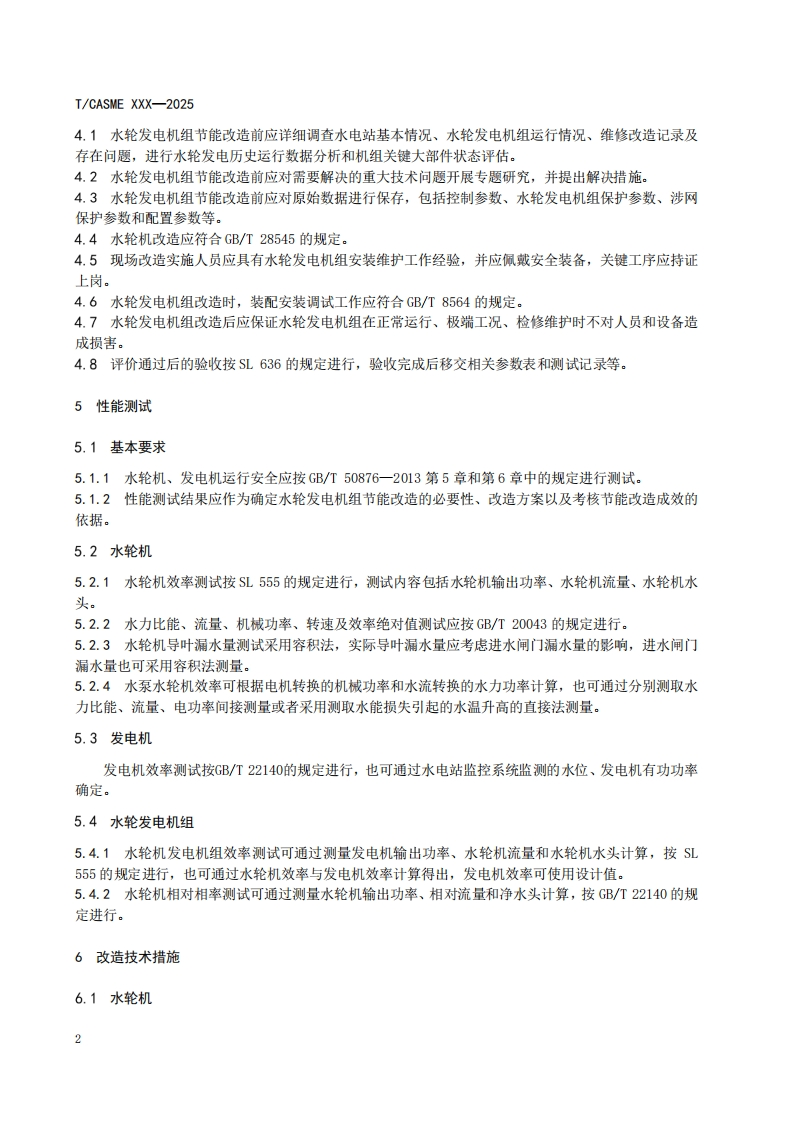 T/CASME XXX—2025

4.1 水轮发电机组节能改造前应详细调查水电站基本情况、水轮发电机组运行情况、维修改造记录及存在问题，进行水轮发电历史运行数据分析和机组关键大部件状态评估。
4.2 水轮发电机组节能改造前应对需要解决的重大技术问题开展专题研究，并提出解决措施。
4.3 水轮发电机组节能改造前应对原始数据进行保存，包括控制参数、水轮发电机组保护参数、涉网保护参数和配置参数等。
4.4 水轮机改造应符合 GB/T 28545 的规定。
4.5 现场改造实施人员应具有水轮发电机组安装维护工作经验，并应佩戴安全装备，关键工序应持证上岗。
4.6 水轮发电机组改造时，装配安装调试工作应符合 GB/T 8564 的规定。
4.7 水轮发电机组改造后应保证水轮发电机组在正常运行、极端工况、检修维护时不对人员和设备造成损害。
4.8 评价通过后的验收按 SL 636 的规定进行，验收完成后移交相关参数表和测试记录等。

5 性能测试

5.1 基本要求

5.1.1 水轮机、发电机运行安全应按 GB/T 50876—2013 第 5 章和第 6 章中的规定进行测试。
5.1.2 性能测试结果应作为确定水轮发电机组节能改造的必要性、改造方案以及考核节能改造成效的依据。

5.2 水轮机

5.2.1 水轮机效率测试按 SL 555 的规定进行，测试内容包括水轮机输出功率、水轮机流量、水轮机水头。
5.2.2 水力比能、流量、机械功率、转速及效率绝对值测试应按 GB/T 20043 的规定进行。
5.2.3 水轮机导叶漏水量测试采用容积法，实际导叶漏水量应考虑进水闸门漏水量的影响，进水闸门漏水量也可采用容积法测量。
5.2.4 水泵水轮机效率可根据电机转换的机械功率和水流转换的水力功率计算，也可通过分别测取水力比能、流量、电功率间接测量或者采用测取水能损失引起的水温升高的直接法测量。

5.3 发电机

发电机效率测试按GB/T 22140的规定进行，也可通过水电站监控系统监测的水位、发电机有功功率确定。

5.4 水轮发电机组

5.4.1 水轮机发电机组效率测试可通过测量发电机输出功率、水轮机流量和水轮机水头计算，按 SL 555 的规定进行，也可通过水轮机效率与发电机效率计算得出，发电机效率可使用设计值。
5.4.2 水轮机相对相率测试可通过测量水轮机输出功率、相对流量和净水头计算，按 GB/T 22140 的规定进行。

6 改造技术措施

6.1 水轮机

2